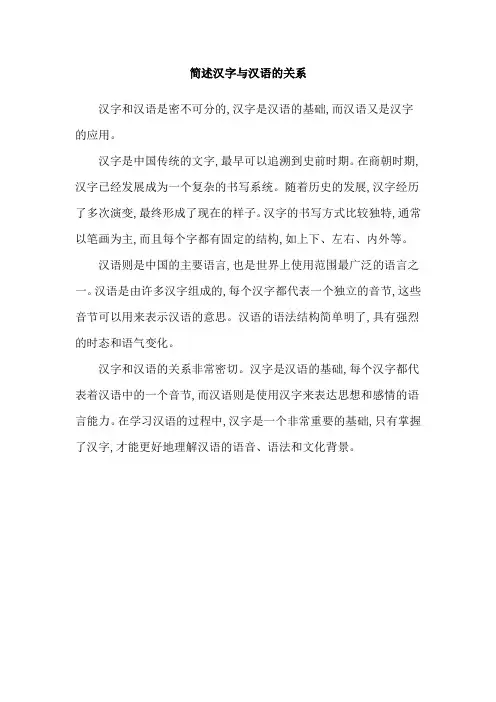 简述汉字与汉语的关系

汉字和汉语是密不可分的，汉字是汉语的基础，而汉语又是汉字的应用。

汉字是中国传统的文字，最早可以追溯到史前时期。在商朝时期，汉字已经发展成为一个复杂的书写系统。随着历史的发展，汉字经历了多次演变，最终形成了现在的样子。汉字的书写方式比较独特，通常以笔画为主，而且每个字都有固定的结构，如上下、左右、内外等。

汉语则是中国的主要语言，也是世界上使用范围最广泛的语言之一。汉语是由许多汉字组成的，每个汉字都代表一个独立的音节，这些音节可以用来表示汉语的意思。汉语的语法结构简单明了，具有强烈的时态和语气变化。

汉字和汉语的关系非常密切。汉字是汉语的基础，每个汉字都代表着汉语中的一个音节，而汉语则是使用汉字来表达思想和感情的语言能力。在学习汉语的过程中，汉字是一个非常重要的基础，只有掌握了汉字，才能更好地理解汉语的语音、语法和文化背景。